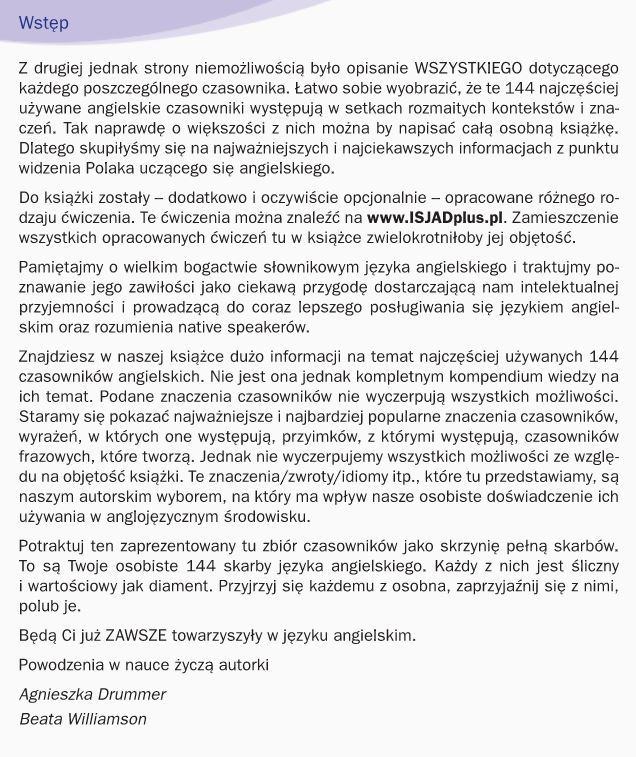 Wstęp

Z drugiej jednak strony niemożliwością było opisanie WSZYSTKIEGO dotyczącego każdego poszczególnego czasownika. Łatwo sobie wyobrazić, że te 144 najczęściej używane angielskie czasowniki występują w setkach rozmaitych kontekstów i znaczeń. Tak naprawdę o większości z nich można by napisać całą osobną książkę. Dlatego skupiłyśmy się na najważniejszych i najciekawszych informacjach z punktu widzenia Polaka uczącego się angielskiego.

Do książki zostały – dodatkowo i oczywiście opcjonalnie – opracowane różnego rodzaju ćwiczenia. Te ćwiczenia można znaleźć na www.ISJADplus.pl. Zamieszczenie wszystkich opracowanych ćwiczeń tu w książce zwielokrotniłoby jej objętość.

Pamiętajmy o wielkim bogactwie słownikowym języka angielskiego i traktujmy poznawanie jego zawiłości jako ciekawą przygodę dostarczającą nam intelektualnej przyjemności i prowadzącą do coraz lepszego posługiwania się językiem angielskim oraz rozumienia native speakerów.

Znajdziesz w naszej książce dużo informacji na temat najczęściej używanych 144 czasowników angielskich. Nie jest ona jednak kompletnym kompendium wiedzy na ich temat. Podane znaczenia czasowników nie wyczerpują wszystkich możliwości. Staramy się pokazać najważniejsze i najbardziej popularne znaczenia czasowników, wyrażeń, w których one występują, przyimków, z którymi występują, czasowników frazowych, które tworzą. Jednak nie wyczerpujemy wszystkich możliwości ze względu na objętość książki. Te znaczenia/zwroty/idiomy itp., które tu przedstawiamy, są naszym autorskim wyborem, na który ma wpływ nasze osobiste doświadczenie ich używania w anglojęzycznym środowisku.

Potraktuj ten zaprezentowany tu zbiór czasowników jako skrzynię pełną skarbów. To są Twoje osobiste 144 skarby języka angielskiego. Każdy z nich jest śliczny i wartościowy jak diament. Przyjrzyj się każdemu z osobna, zaprzyjaźnij się z nimi, polub je.

Będą Ci już ZAWSZE towarzyszyły w języku angielskim.

Powodzenia w nauce życzą autorki

Agnieszka Drummer
Beata Williamson